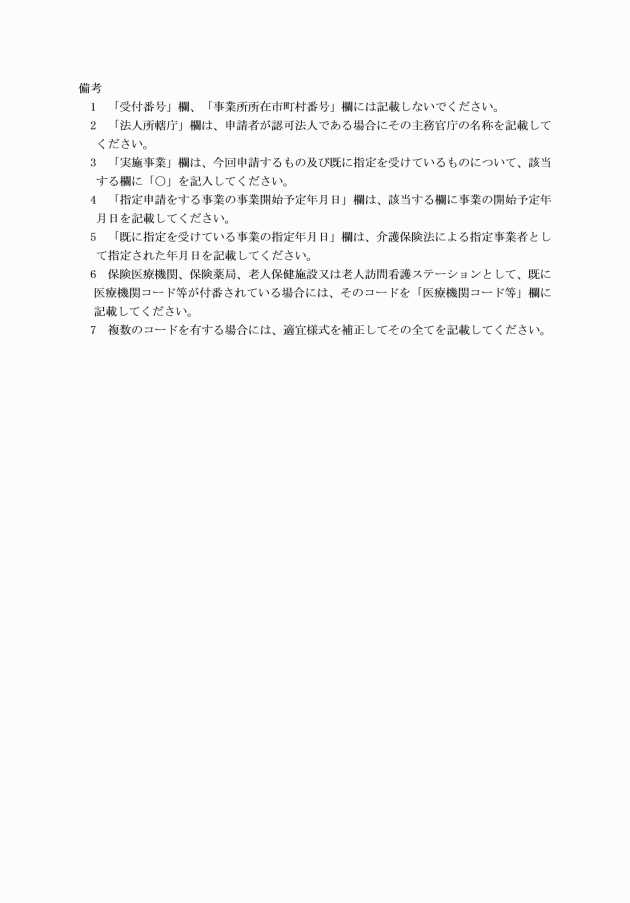 備考

1　「受付番号」欄、「事業所所在市町村番号」欄には記載しないでください。

2　「法人所轄庁」欄は、申請者が認可法人である場合にその主務官庁の名称を記載してください。

3　「実施事業」欄は、今回申請するもの及び既に指定を受けているものについて、該当する欄に「○」を記入してください。

4　「指定申請をする事業の事業開始予定年月日」欄は、該当する欄に事業の開始予定年月日を記載してください。

5　「既に指定を受けている事業の指定年月日」欄は、介護保険法による指定事業者として指定された年月日を記載してください。

6　保険医療機関、保険薬局、老人保健施設又は老人訪問看護ステーションとして、既に医療機関コード等が付番されている場合には、そのコードを「医療機関コード等」欄に記載してください。

7　複数のコードを有する場合には、適宜様式を補正してその全てを記載してください。